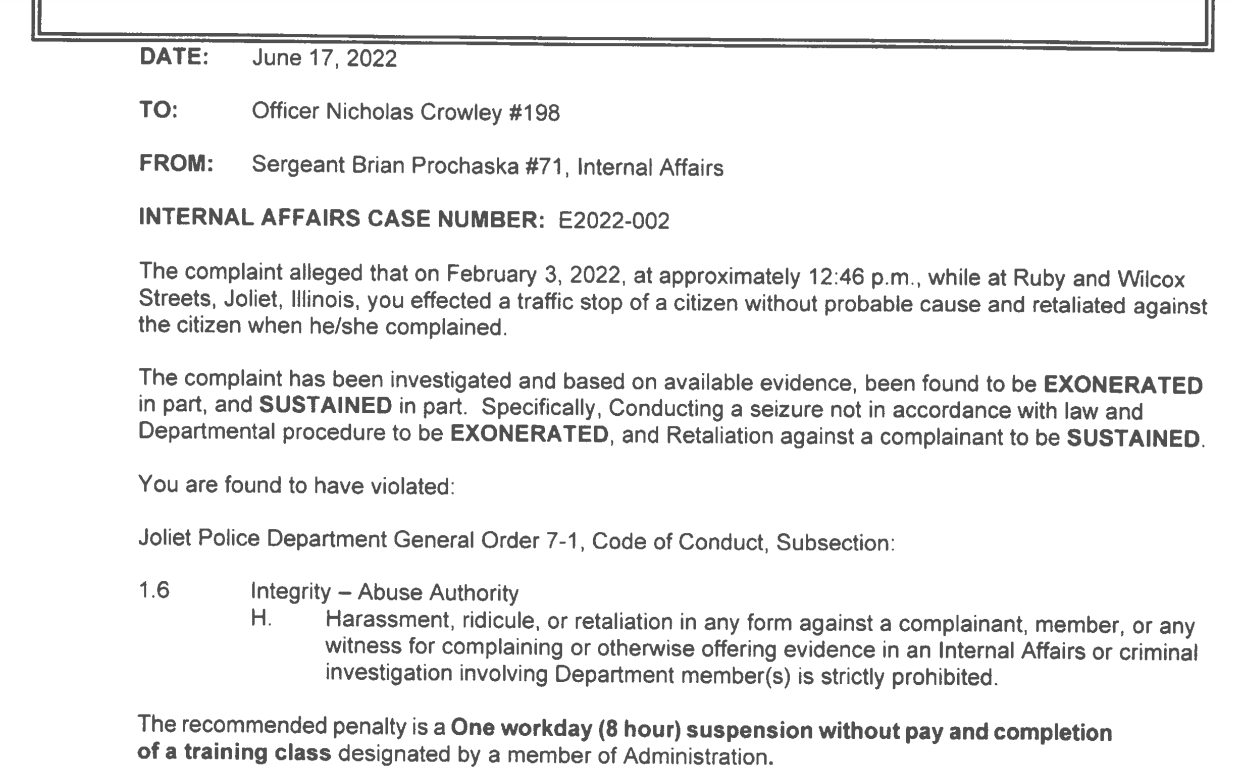 DATE: June 17, 2022

TO: Officer Nicholas Crowley #198

FROM: Sergeant Brian Prochaska #71, Internal Affairs

INTERNAL AFFAIRS CASE NUMBER: E2022-002

The complaint alleged that on February 3, 2022, at approximately 12:46 p.m., while at Ruby and Wilcox Streets, Joliet, Illinois, you effected a traffic stop of a citizen without probable cause and retaliated against the citizen when he/she complained.

The complaint has been investigated and based on available evidence, been found to be EXONERATED in part, and SUSTAINED in part. Specifically, Conducting a seizure not in accordance with law and Departmental procedure to be EXONERATED, and Retaliation against a complainant to be SUSTAINED.

You are found to have violated:

Joliet Police Department General Order 7-1, Code of Conduct, Subsection:

1.6 Integrity – Abuse Authority
H. Harassment, ridicule, or retaliation in any form against a complainant, member, or any witness for complaining or otherwise offering evidence in an Internal Affairs or criminal investigation involving Department member(s) is strictly prohibited.

The recommended penalty is a One workday (8 hour) suspension without pay and completion of a training class designated by a member of Administration.